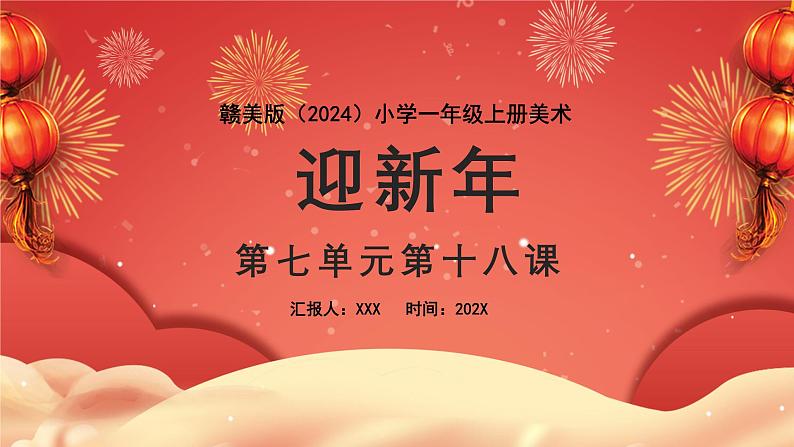 赣美版（2024）小学一年级上册美术

迎新年

第七单元第十八课

汇报人：XXX　时间：202X